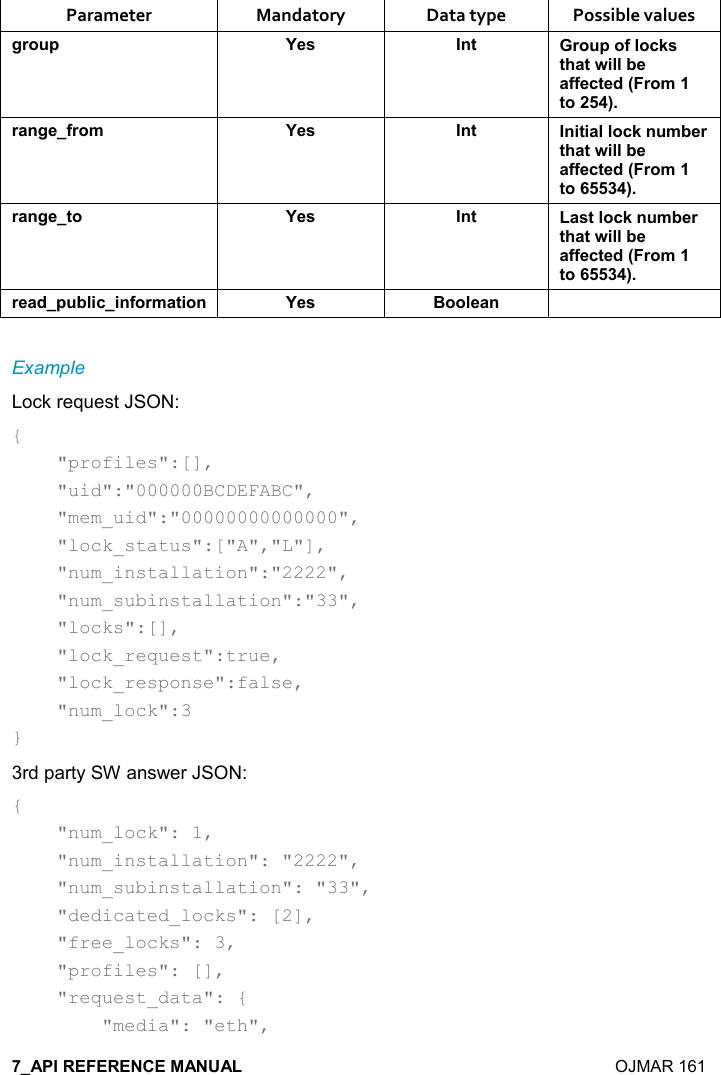 | Parameter | Mandatory | Data type | Possible values |
|---|---|---|---|
| group | Yes | Int | Group of locks that will be affected (From 1 to 254). |
| range_from | Yes | Int | Initial lock number that will be affected (From 1 to 65534). |
| range_to | Yes | Int | Last lock number that will be affected (From 1 to 65534). |
| read_public_information | Yes | Boolean | |

Example

Lock request JSON:

{
    "profiles":[],
    "uid":"000000BCDEFABC",
    "mem_uid":"00000000000000",
    "lock_status":["A","L"],
    "num_installation":"2222",
    "num_subinstallation":"33",
    "locks":[],
    "lock_request":true,
    "lock_response":false,
    "num_lock":3
}

3rd party SW answer JSON:

{
    "num_lock": 1,
    "num_installation": "2222",
    "num_subinstallation": "33",
    "dedicated_locks": [2],
    "free_locks": 3,
    "profiles": [],
    "request_data": {
        "media": "eth",

7_API REFERENCE MANUAL OJMAR 161